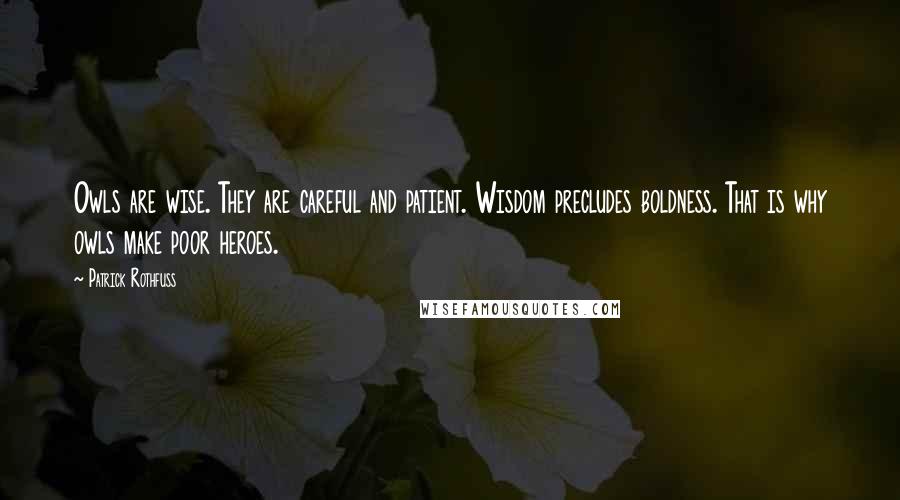 Owls are wise. They are careful and patient. Wisdom precludes boldness. That is why owls make poor heroes.

~ Patrick Rothfuss

WISEFAMOUSQUOTES.COM